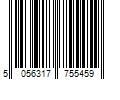 5 056317 755459